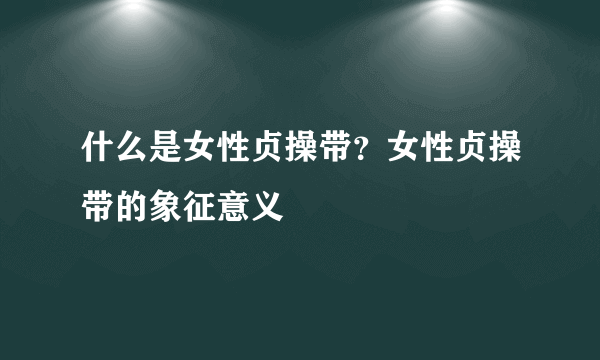 什么是女性贞操带？女性贞操带的象征意义